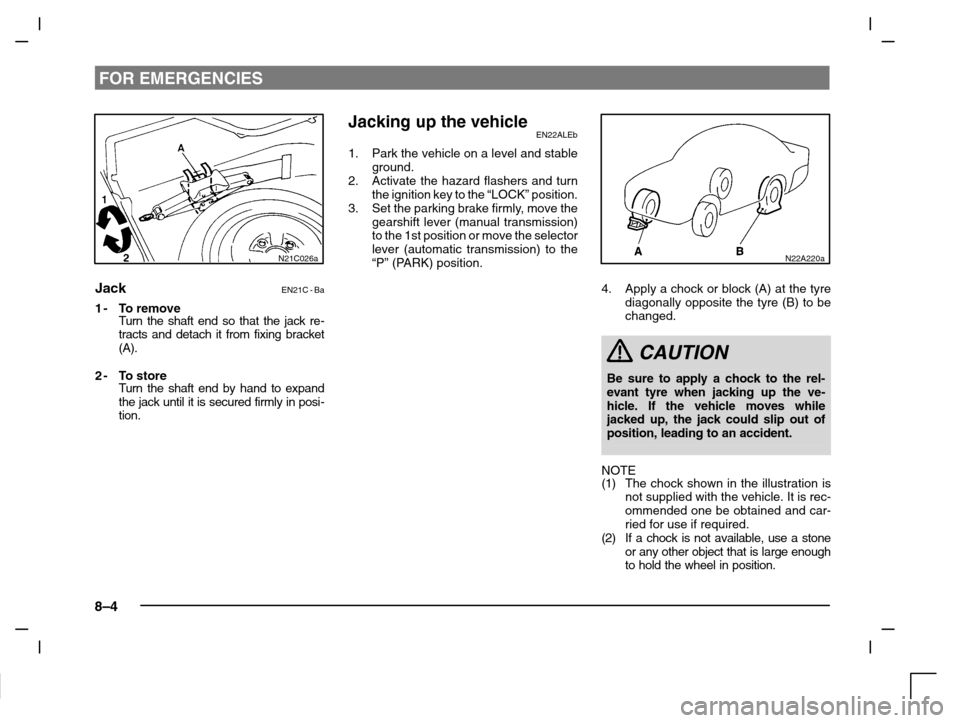 FOR EMERGENCIES

A
1
2
N21C026a

Jack EN21C - Ba

1 - To remove
Turn the shaft end so that the jack retracts and detach it from fixing bracket (A).

2 - To store
Turn the shaft end by hand to expand the jack until it is secured firmly in position.

Jacking up the vehicle EN22ALEb

1. Park the vehicle on a level and stable ground.
2. Activate the hazard flashers and turn the ignition key to the “LOCK” position.
3. Set the parking brake firmly, move the gearshift lever (manual transmission) to the 1st position or move the selector lever (automatic transmission) to the “P” (PARK) position.

A B N22A220a

4. Apply a chock or block (A) at the tyre diagonally opposite the tyre (B) to be changed.

CAUTION

Be sure to apply a chock to the relevant tyre when jacking up the vehicle. If the vehicle moves while jacked up, the jack could slip out of position, leading to an accident.

NOTE
(1) The chock shown in the illustration is not supplied with the vehicle. It is recommended one be obtained and carried for use if required.
(2) If a chock is not available, use a stone or any other object that is large enough to hold the wheel in position.

8–4

carmanualsonline.info